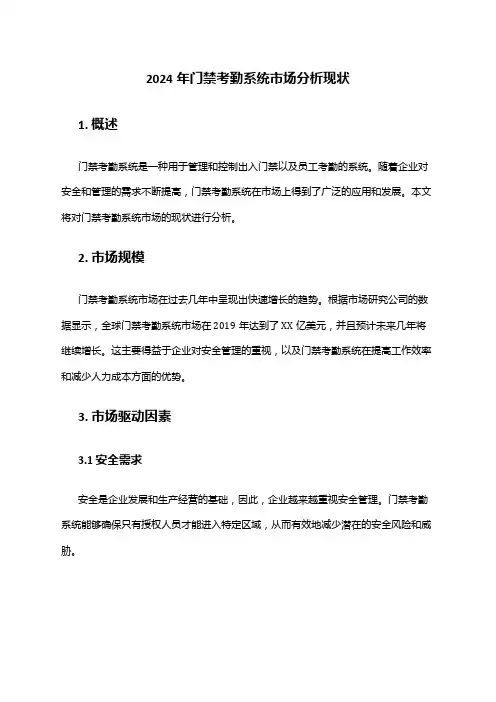 2024 年门禁考勤系统市场分析现状

1. 概述

门禁考勤系统是一种用于管理和控制出入门禁以及员工考勤的系统。随着企业对安全和管理的需求不断提高，门禁考勤系统在市场上得到了广泛的应用和发展。本文将对门禁考勤系统市场的现状进行分析。

2. 市场规模

门禁考勤系统市场在过去几年中呈现出快速增长的趋势。根据市场研究公司的数据显示，全球门禁考勤系统市场在 2019 年达到了 XX 亿美元，并且预计未来几年将继续增长。这主要得益于企业对安全管理的重视，以及门禁考勤系统在提高工作效率和减少人力成本方面的优势。

3. 市场驱动因素

3.1 安全需求

安全是企业发展和生产经营的基础，因此，企业越来越重视安全管理。门禁考勤系统能够确保只有授权人员才能进入特定区域，从而有效地减少潜在的安全风险和威胁。